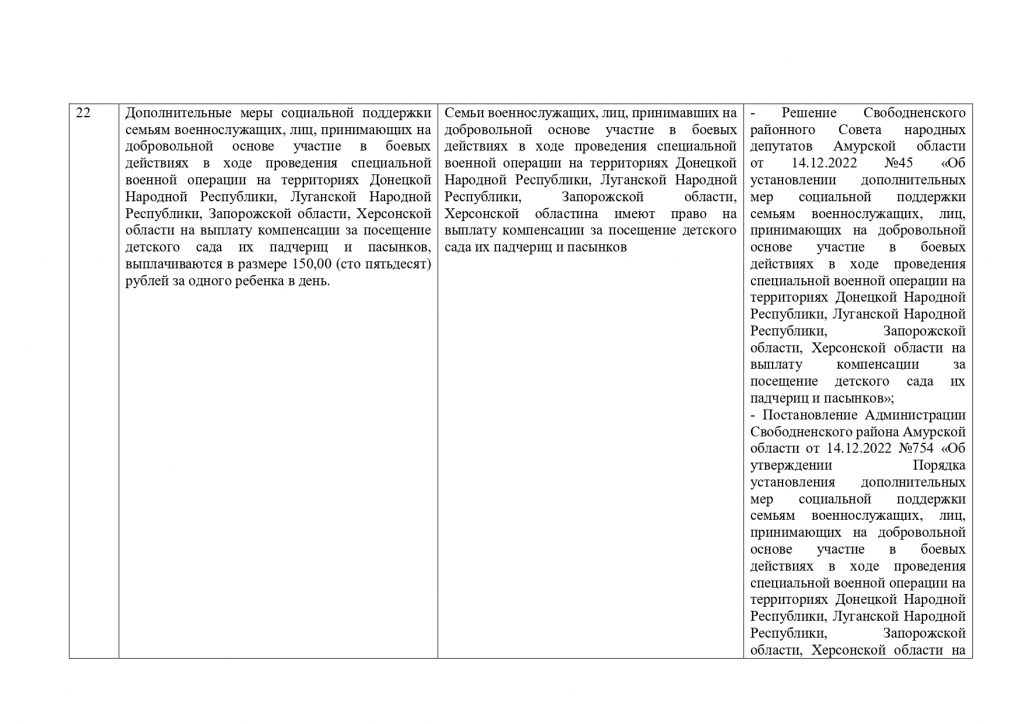 | 22 | Дополнительные меры социальной поддержки семьям военнослужащих, лиц, принимающих на добровольной основе участие в боевых действиях в ходе проведения специальной военной операции на территориях Донецкой Народной Республики, Луганской Народной Республики, Запорожской области, Херсонской области на выплату компенсации за посещение детского сада их падчериц и пасынков, выплачиваются в размере 150,00 (сто пятьдесят) рублей за одного ребенка в день. | Семьи военнослужащих, лиц, принимавших на добровольной основе участие в боевых действиях в ходе проведения специальной военной операции на территориях Донецкой Народной Республики, Луганской Народной Республики, Запорожской области, Херсонской областина имеют право на выплату компенсации за посещение детского сада их падчериц и пасынков | - Решение Свободненского районного Совета народных депутатов Амурской области от 14.12.2022 №45 «Об установлении дополнительных мер социальной поддержки семьям военнослужащих, лиц, принимающих на добровольной основе участие в боевых действиях в ходе проведения специальной военной операции на территориях Донецкой Народной Республики, Луганской Народной Республики, Запорожской области, Херсонской области на выплату компенсации за посещение детского сада их падчериц и пасынков»; - Постановление Администрации Свободненского района Амурской области от 14.12.2022 №754 «Об утверждении Порядка установления дополнительных мер социальной поддержки семьям военнослужащих, лиц, принимающих на добровольной основе участие в боевых действиях в ходе проведения специальной военной операции на территориях Донецкой Народной Республики, Луганской Народной Республики, Запорожской области, Херсонской области на |